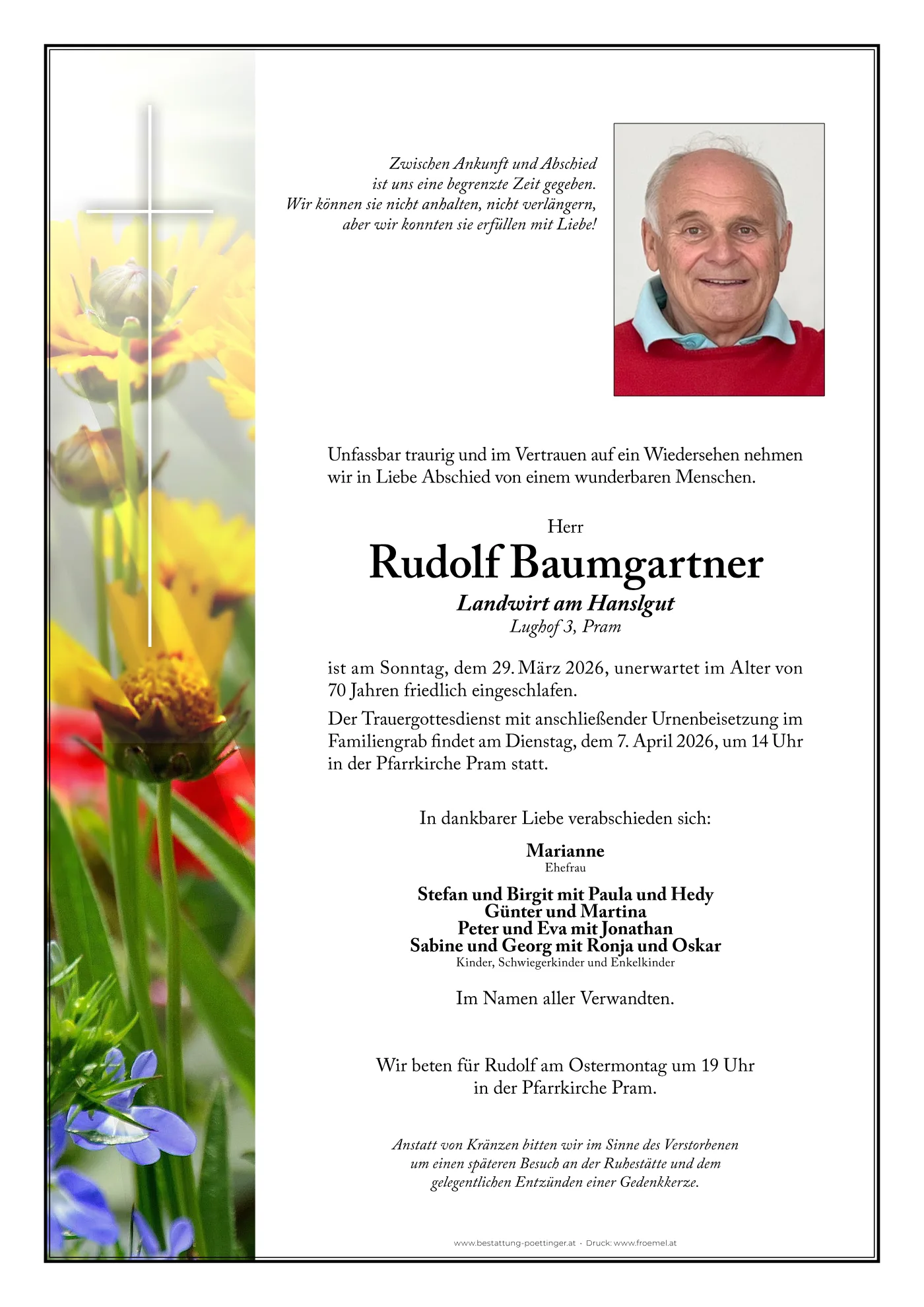 Zwischen Ankunft und Abschied
ist uns eine begrenzte Zeit gegeben.
Wir können sie nicht anhalten, nicht verlängern,
aber wir konnten sie erfüllen mit Liebe!

Unfassbar traurig und im Vertrauen auf ein Wiedersehen nehmen wir in Liebe Abschied von einem wunderbaren Menschen.

Herr

Rudolf Baumgartner

Landwirt am Hanslgut
Lughof 3, Pram

ist am Sonntag, dem 29. März 2026, unerwartet im Alter von 70 Jahren friedlich eingeschlafen.

Der Trauergottesdienst mit anschließender Urnenbeisetzung im Familiengrab findet am Dienstag, dem 7. April 2026, um 14 Uhr in der Pfarrkirche Pram statt.

In dankbarer Liebe verabschieden sich:

Marianne
Ehefrau

Stefan und Birgit mit Paula und Hedy
Günter und Martina
Peter und Eva mit Jonathan
Sabine und Georg mit Ronja und Oskar
Kinder, Schwiegerkinder und Enkelkinder

Im Namen aller Verwandten.

Wir beten für Rudolf am Ostermontag um 19 Uhr
in der Pfarrkirche Pram.

Anstatt von Kränzen bitten wir im Sinne des Verstorbenen
um einen späteren Besuch an der Ruhestätte und dem
gelegentlichen Entzünden einer Gedenkkerze.

www.bestattung-poettinger.at · Druck: www.froemel.at